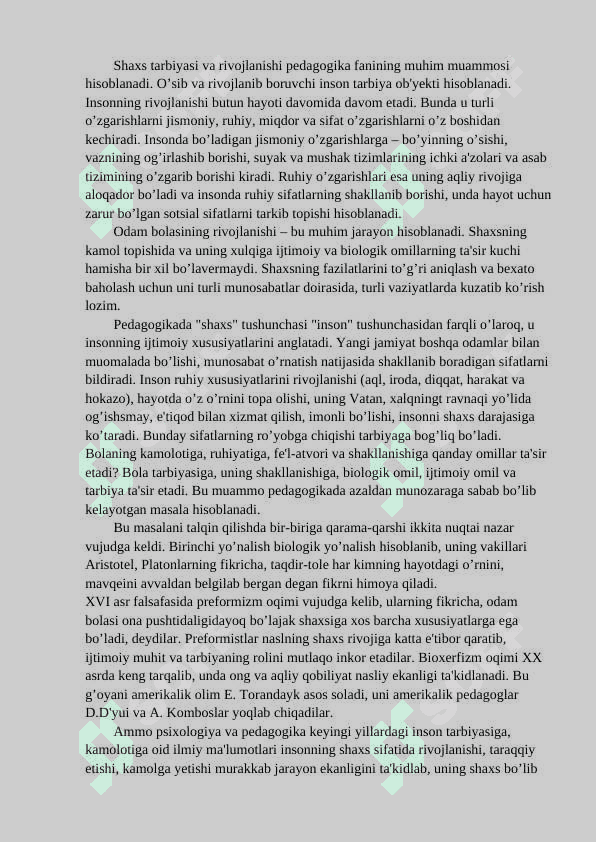 Shaxs tarbiyasi va rivojlanishi pedagogika fanining muhim muammosi hisoblanadi. O’sib va rivojlanib boruvchi inson tarbiya ob'yekti hisoblanadi. Insonning rivojlanishi butun hayoti davomida davom etadi. Bunda u turli o’zgarishlarni jismoniy, ruhiy, miqdor va sifat o’zgarishlarni o’z boshidan kechiradi. Insonda bo’ladigan jismoniy o’zgarishlarga – bo’yinning o’sishi, vaznining og’irlashib borishi, suyak va mushak tizimlarining ichki a'zolari va asab tizimining o’zgarib borishi kiradi. Ruhiy o’zgarishlari esa uning aqliy rivojiga aloqador bo’ladi va insonda ruhiy sifatlarning shakllanib borishi, unda hayot uchun zarur bo’lgan sotsial sifatlarni tarkib topishi hisoblanadi.
Odam bolasining rivojlanishi – bu muhim jarayon hisoblanadi. Shaxsning kamol topishida va uning xulqiga ijtimoiy va biologik omillarning ta'sir kuchi hamisha bir xil bo’lavermaydi. Shaxsning fazilatlarini to’g’ri aniqlash va bexato baholash uchun uni turli munosabatlar doirasida, turli vaziyatlarda kuzatib ko’rish lozim.
Pedagogikada "shaxs" tushunchasi "inson" tushunchasidan farqli o’laroq, u insonning ijtimoiy xususiyatlarini anglatadi. Yangi jamiyat boshqa odamlar bilan muomalada bo’lishi, munosabat o’rnatish natijasida shakllanib boradigan sifatlarni bildiradi. Inson ruhiy xususiyatlarini rivojlanishi (aql, iroda, diqqat, harakat va hokazo), hayotda o’z o’rnini topa olishi, uning Vatan, xalqningt ravnaqi yo’lida og’ishsmay, e'tiqod bilan xizmat qilish, imonli bo’lishi, insonni shaxs darajasiga ko’taradi. Bunday sifatlarning ro’yobga chiqishi tarbiyaga bog’liq bo’ladi. Bolaning kamolotiga, ruhiyatiga, fe'l-atvori va shakllanishiga qanday omillar ta'sir etadi? Bola tarbiyasiga, uning shakllanishiga, biologik omil, ijtimoiy omil va tarbiya ta'sir etadi. Bu muammo pedagogikada azaldan munozaraga sabab bo’lib kelayotgan masala hisoblanadi.
Bu masalani talqin qilishda bir-biriga qarama-qarshi ikkita nuqtai nazar vujudga keldi. Birinchi yo’nalish biologik yo’nalish hisoblanib, uning vakillari Aristotel, Platonlarning fikricha, taqdir-tole har kimning hayotdagi o’rnini, mavqeini avvaldan belgilab bergan degan fikrni himoya qiladi.
XVI asr falsafasida preformizm oqimi vujudga kelib, ularning fikricha, odam bolasi ona pushtidaligidayoq bo’lajak shaxsiga xos barcha xususiyatlarga ega bo’ladi, deydilar. Preformistlar naslning shaxs rivojiga katta e'tibor qaratib, ijtimoiy muhit va tarbiyaning rolini mutlaqo inkor etadilar. Bioxerfizm oqimi XX asrda keng tarqalib, unda ong va aqliy qobiliyat nasliy ekanligi ta'kidlanadi. Bu g’oyani amerikalik olim E. Torandayk asos soladi, uni amerikalik pedagoglar D.D'yui va A. Komboslar yoqlab chiqadilar.
Ammo psixologiya va pedagogika keyingi yillardagi inson tarbiyasiga, kamolotiga oid ilmiy ma'lumotlari insonning shaxs sifatida rivojlanishi, taraqqiy etishi, kamolga yetishi murakkab jarayon ekanligini ta'kidlab, uning shaxs bo’lib